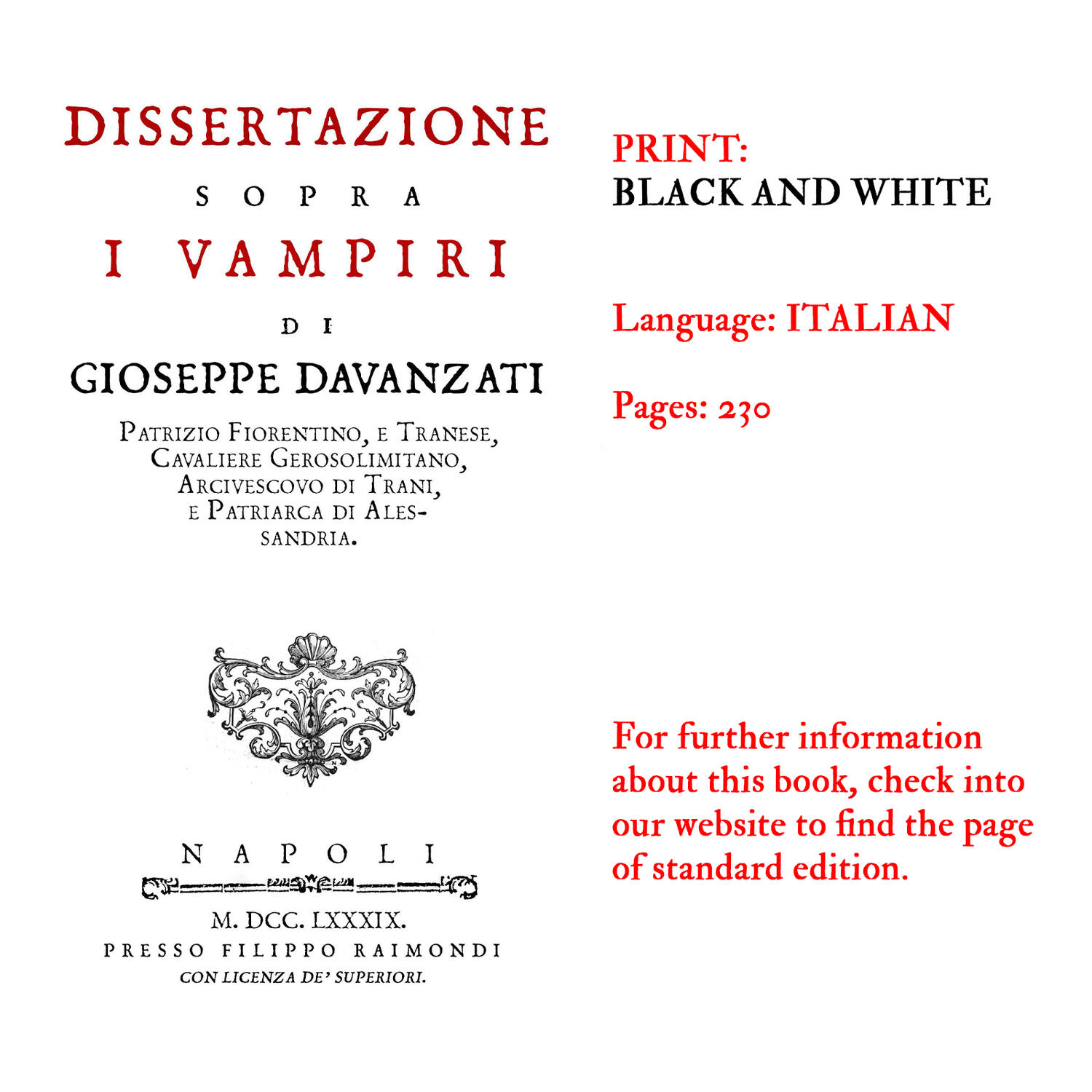 DISSERTAZIONE

SOPRA

I VAMPIRI

DI

GIOSEPPE DAVANZATI

PATRIZIO FIORENTINO, E TRANESE, CAVALIERE GEROSOLIMITANO, ARCIVESCOVO DI TRANI, E PATRIARCA DI ALESSANDRIA.

NAPOLI

M. DCC. LXXXIX.

PRESSO FILIPPO RAIMONDI

CON LICENZA DE' SUPERIORI.

PRINT:
BLACK AND WHITE

Language: ITALIAN

Pages: 230

For further information about this book, check into our website to find the page of standard edition.